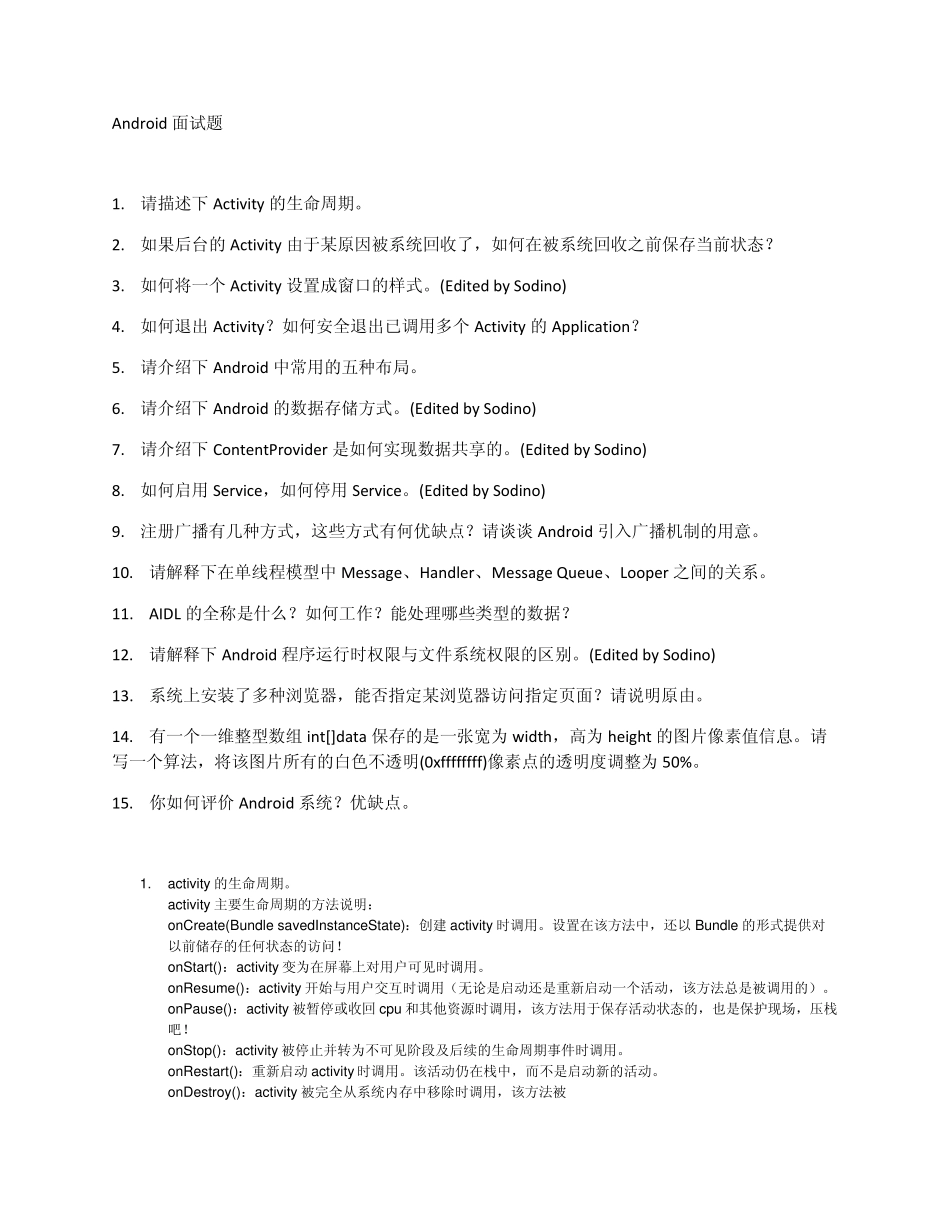 Android 面试题

1. 请描述下 Activity 的生命周期。

2. 如果后台的 Activity 由于某原因被系统回收了，如何在被系统回收之前保存当前状态？

3. 如何将一个 Activity 设置成窗口的样式。(Edited by Sodino)

4. 如何退出 Activity？如何安全退出已调用多个 Activity 的 Application？

5. 请介绍下 Android 中常用的五种布局。

6. 请介绍下 Android 的数据存储方式。(Edited by Sodino)

7. 请介绍下 ContentProvider 是如何实现数据共享的。(Edited by Sodino)

8. 如何启用 Service，如何停用 Service。(Edited by Sodino)

9. 注册广播有几种方式，这些方式有何优缺点？请谈谈 Android 引入广播机制的用意。

10. 请解释下在单线程模型中 Message、Handler、Message Queue、Looper 之间的关系。

11. AIDL 的全称是什么？如何工作？能处理哪些类型的数据？

12. 请解释下 Android 程序运行时权限与文件系统权限的区别。(Edited by Sodino)

13. 系统上安装了多种浏览器，能否指定某浏览器访问指定页面？请说明原由。

14. 有一个一维整型数组 int[]data 保存的是一张宽为 width，高为 height 的图片像素值信息。请写一个算法，将该图片所有的白色不透明(0xffffffff)像素点的透明度调整为 50%。

15. 你如何评价 Android 系统？优缺点。

1. activity 的生命周期。
activity 主要生命周期的方法说明：
onCreate(Bundle savedInstanceState)：创建 activity 时调用。设置在该方法中，还以 Bundle 的形式提供对以前储存的任何状态的访问！
onStart()：activity 变为在屏幕上对用户可见时调用。
onResume()：activity 开始与用户交互时调用（无论是启动还是重新启动一个活动，该方法总是被调用的）。
onPause()：activity 被暂停或收回 cpu 和其他资源时调用，该方法用于保存活动状态的，也是保护现场，压栈吧！
onStop()：activity 被停止并转为不可见阶段及后续的生命周期事件时调用。
onRestart()：重新启动 activity 时调用。该活动仍在栈中，而不是启动新的活动。
onDestroy()：activity 被完全从系统内存中移除时调用，该方法被